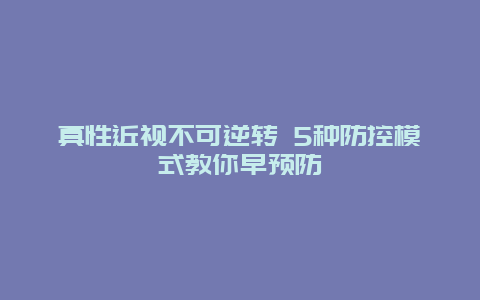 真性近视不可逆转 5种防控模式教你早预防